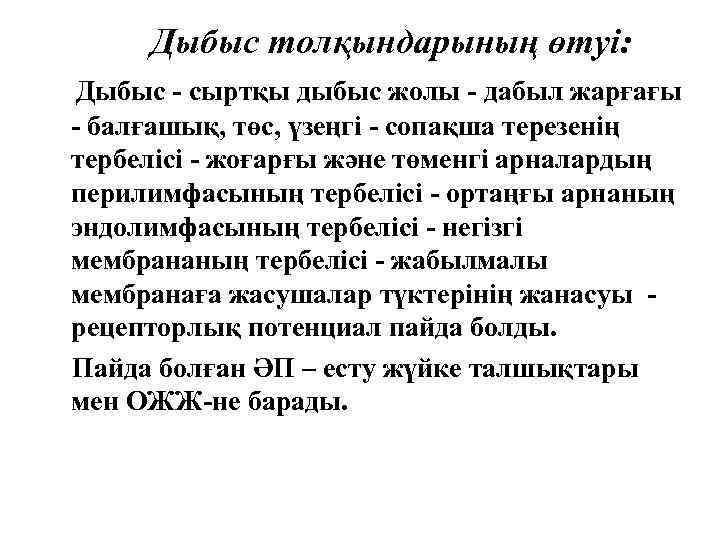 Дыбыс толқындарының өтуі:

Дыбыс - сыртқы дыбыс жолы - дабыл жарғағы - балғашық, төс, үзеңгі - сопақша терезенің тербелісі - жоғарғы және төменгі арналардың перилимфасының тербелісі - ортаңғы арнаның эндолимфасының тербелісі - негізгі мембрананың тербелісі - жабылмалы мембранаға жасушалар түктерінің жанасуы - рецепторлық потенциал пайда болды.

Пайда болған ӘП – есту жүйке талшықтары мен ОЖЖ-не барады.